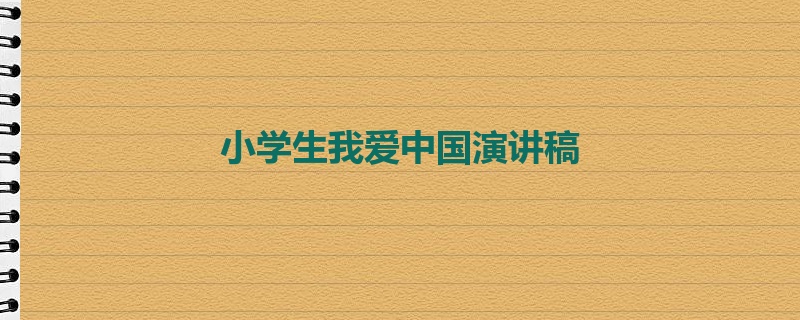 小学生我爱中国演讲稿